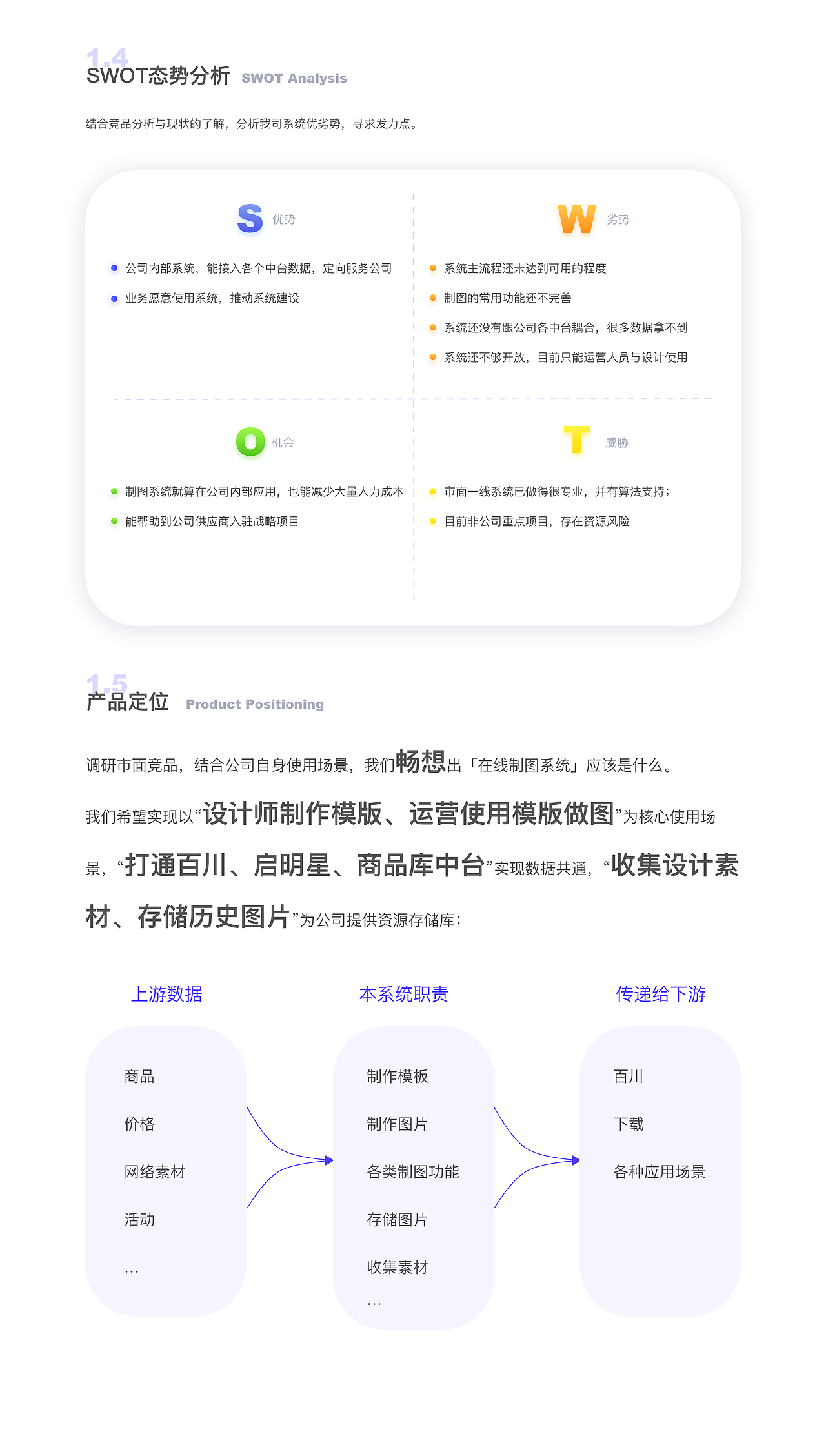 1.4
SWOT态势分析 SWOT Analysis

结合竞品分析与现状的了解，分析我司系统优劣势，寻求发力点。

S 优势

公司内部系统，能接入各个中台数据，定向服务公司
业务愿意使用系统，推动系统建设

W 劣势

系统主流程还未达到可用的程度
制图的常用功能还不完善
系统还没有跟公司各中台耦合，很多数据拿不到
系统还不够开放，目前只能运营人员与设计使用

O 机会

制图系统就算在公司内部应用，也能减少大量人力成本
能帮助到公司供应商入驻战略项目

T 威胁

市面一线系统已做得很专业，并有算法支持；
目前非公司重点项目，存在资源风险

1.5
产品定位 Product Positioning

调研市面竞品，结合公司自身使用场景，我们畅想出「在线制图系统」应该是什么。

我们希望实现以“设计师制作模版、运营使用模版做图”为核心使用场景，“打通百川、启明星、商品库中台”实现数据共通，“收集设计素材、存储历史图片”为公司提供资源存储库；

上游数据
商品
价格
网络素材
活动
...

本系统职责
制作模板
制作图片
各类制图功能
存储图片
收集素材
...

传递给下游
百川
下载
各种应用场景